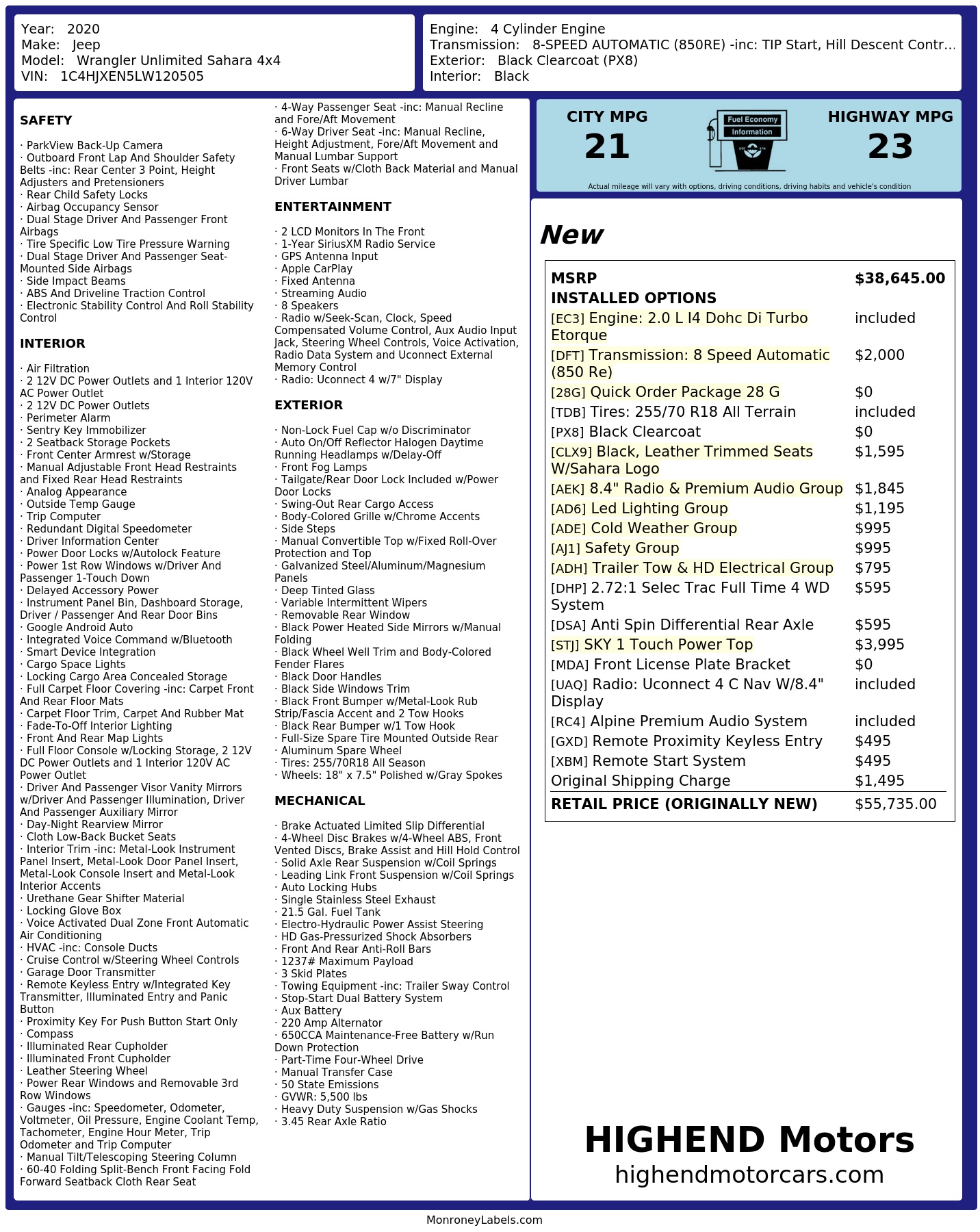 Year: 2020
Make: Jeep
Model: Wrangler Unlimited Sahara 4x4
VIN: 1C4HJXEN5LW120505

Engine: 4 Cylinder Engine
Transmission: 8-SPEED AUTOMATIC (850RE) -inc: TIP Start, Hill Descent Contr...
Exterior: Black Clearcoat (PX8)
Interior: Black

SAFETY

· ParkView Back-Up Camera
· Outboard Front Lap And Shoulder Safety Belts -inc: Rear Center 3 Point, Height Adjusters and Pretensioners
· Rear Child Safety Locks
· Airbag Occupancy Sensor
· Dual Stage Driver And Passenger Front Airbags
· Tire Specific Low Tire Pressure Warning
· Dual Stage Driver And Passenger Seat-Mounted Side Airbags
· Side Impact Beams
· ABS And Driveline Traction Control
· Electronic Stability Control And Roll Stability Control

INTERIOR

· Air Filtration
· 2 12V DC Power Outlets and 1 Interior 120V AC Power Outlet
· 2 12V DC Power Outlets
· Perimeter Alarm
· Sentry Key Immobilizer
· 2 Seatback Storage Pockets
· Front Center Armrest w/Storage
· Manual Adjustable Front Head Restraints and Fixed Rear Head Restraints
· Analog Appearance
· Outside Temp Gauge
· Trip Computer
· Redundant Digital Speedometer
· Driver Information Center
· Power Door Locks w/Autolock Feature
· Power 1st Row Windows w/Driver And Passenger 1-Touch Down
· Delayed Accessory Power
· Instrument Panel Bin, Dashboard Storage, Driver / Passenger And Rear Door Bins
· Google Android Auto
· Integrated Voice Command w/Bluetooth
· Smart Device Integration
· Cargo Space Lights
· Locking Cargo Area Concealed Storage
· Full Carpet Floor Covering -inc: Carpet Front And Rear Floor Mats
· Carpet Floor Trim, Carpet And Rubber Mat
· Fade-To-Off Interior Lighting
· Front And Rear Map Lights
· Full Floor Console w/Locking Storage, 2 12V DC Power Outlets and 1 Interior 120V AC Power Outlet
· Driver And Passenger Visor Vanity Mirrors w/Driver And Passenger Illumination, Driver And Passenger Auxiliary Mirror
· Day-Night Rearview Mirror
· Cloth Low-Back Bucket Seats
· Interior Trim -inc: Metal-Look Instrument Panel Insert, Metal-Look Door Panel Insert, Metal-Look Console Insert and Metal-Look Interior Accents
· Urethane Gear Shifter Material
· Locking Glove Box
· Voice Activated Dual Zone Front Automatic Air Conditioning
· HVAC -inc: Console Ducts
· Cruise Control w/Steering Wheel Controls
· Garage Door Transmitter
· Remote Keyless Entry w/Integrated Key Transmitter, Illuminated Entry and Panic Button
· Proximity Key For Push Button Start Only
· Compass
· Illuminated Rear Cupholder
· Illuminated Front Cupholder
· Leather Steering Wheel
· Power Rear Windows and Removable 3rd Row Windows
· Gauges -inc: Speedometer, Odometer, Voltmeter, Oil Pressure, Engine Coolant Temp, Tachometer, Engine Hour Meter, Trip Odometer and Trip Computer
· Manual Tilt/Telescoping Steering Column
· 60-40 Folding Split-Bench Front Facing Fold Forward Seatback Cloth Rear Seat
· 4-Way Passenger Seat -inc: Manual Recline and Fore/Aft Movement
· 6-Way Driver Seat -inc: Manual Recline, Height Adjustment, Fore/Aft Movement and Manual Lumbar Support
· Front Seats w/Cloth Back Material and Manual Driver Lumbar

ENTERTAINMENT

· 2 LCD Monitors In The Front
· 1-Year SiriusXM Radio Service
· GPS Antenna Input
· Apple CarPlay
· Fixed Antenna
· Streaming Audio
· 8 Speakers
· Radio w/Seek-Scan, Clock, Speed Compensated Volume Control, Aux Audio Input Jack, Steering Wheel Controls, Voice Activation, Radio Data System and Uconnect External Memory Control
· Radio: Uconnect 4 w/7" Display

EXTERIOR

· Non-Lock Fuel Cap w/o Discriminator
· Auto On/Off Reflector Halogen Daytime Running Headlamps w/Delay-Off
· Front Fog Lamps
· Tailgate/Rear Door Lock Included w/Power Door Locks
· Swing-Out Rear Cargo Access
· Body-Colored Grille w/Chrome Accents
· Side Steps
· Manual Convertible Top w/Fixed Roll-Over Protection and Top
· Galvanized Steel/Aluminum/Magnesium Panels
· Deep Tinted Glass
· Variable Intermittent Wipers
· Removable Rear Window
· Black Power Heated Side Mirrors w/Manual Folding
· Black Wheel Well Trim and Body-Colored Fender Flares
· Black Door Handles
· Black Side Windows Trim
· Black Front Bumper w/Metal-Look Rub Strip/Fascia Accent and 2 Tow Hooks
· Black Rear Bumper w/1 Tow Hook
· Full-Size Spare Tire Mounted Outside Rear
· Aluminum Spare Wheel
· Tires: 255/70R18 All Season
· Wheels: 18" x 7.5" Polished w/Gray Spokes

MECHANICAL

· Brake Actuated Limited Slip Differential
· 4-Wheel Disc Brakes w/4-Wheel ABS, Front Vented Discs, Brake Assist and Hill Hold Control
· Solid Axle Rear Suspension w/Coil Springs
· Leading Link Front Suspension w/Coil Springs
· Auto Locking Hubs
· Single Stainless Steel Exhaust
· 21.5 Gal. Fuel Tank
· Electro-Hydraulic Power Assist Steering
· HD Gas-Pressurized Shock Absorbers
· Front And Rear Anti-Roll Bars
· 1237# Maximum Payload
· 3 Skid Plates
· Towing Equipment -inc: Trailer Sway Control
· Stop-Start Dual Battery System
· Aux Battery
· 220 Amp Alternator
· 650CCA Maintenance-Free Battery w/Run Down Protection
· Part-Time Four-Wheel Drive
· Manual Transfer Case
· 50 State Emissions
· GVWR: 5,500 lbs
· Heavy Duty Suspension w/Gas Shocks
· 3.45 Rear Axle Ratio

CITY MPG
21
Fuel Economy Information
HIGHWAY MPG
23
Actual mileage will vary with options, driving conditions, driving habits and vehicle's condition

New

| MSRP | $38,645.00 |
|---|---|
| INSTALLED OPTIONS | |
| [EC3] Engine: 2.0 L I4 Dohc Di Turbo Etorque | included |
| [DFT] Transmission: 8 Speed Automatic (850 Re) | $2,000 |
| [28G] Quick Order Package 28 G | $0 |
| [TDB] Tires: 255/70 R18 All Terrain | included |
| [PX8] Black Clearcoat | $0 |
| [CLX9] Black, Leather Trimmed Seats W/Sahara Logo | $1,595 |
| [AEK] 8.4" Radio & Premium Audio Group | $1,845 |
| [AD6] Led Lighting Group | $1,195 |
| [ADE] Cold Weather Group | $995 |
| [AJ1] Safety Group | $995 |
| [ADH] Trailer Tow & HD Electrical Group | $795 |
| [DHP] 2.72:1 Selec Trac Full Time 4 WD System | $595 |
| [DSA] Anti Spin Differential Rear Axle | $595 |
| [STJ] SKY 1 Touch Power Top | $3,995 |
| [MDA] Front License Plate Bracket | $0 |
| [UAQ] Radio: Uconnect 4 C Nav W/8.4" Display | included |
| [RC4] Alpine Premium Audio System | included |
| [GXD] Remote Proximity Keyless Entry | $495 |
| [XBM] Remote Start System | $495 |
| Original Shipping Charge | $1,495 |
| RETAIL PRICE (ORIGINALLY NEW) | $55,735.00 |

HIGHEND Motors
highendmotorcars.com

MonroneyLabels.com